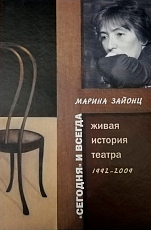 МАРИНА ЗАЙОНЦ

«СЕГОДНЯ» И ВСЕГДА

живая
история
театра
1992–2009